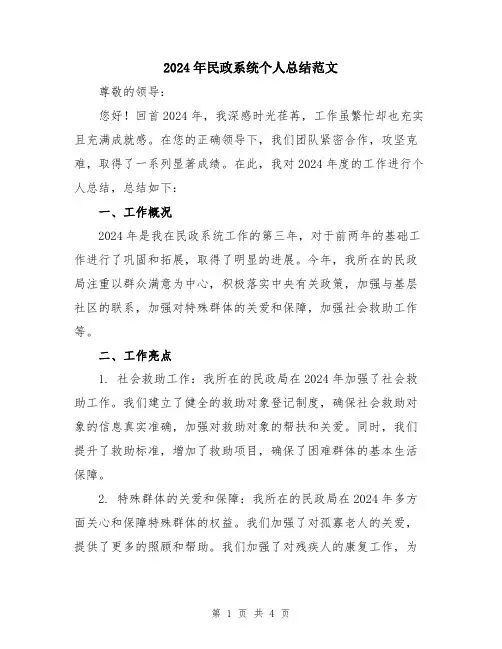 2024年民政系统个人总结范文

尊敬的领导：

您好！回首2024年，我深感时光荏苒，工作虽繁忙却也充实且充满成就感。在您的正确领导下，我们团队紧密合作，攻坚克难，取得了一系列显著成绩。在此，我对2024年度的工作进行个人总结，总结如下：

一、工作概况

2024年是我在民政系统工作的第三年，对于前两年的基础工作进行了巩固和拓展，取得了明显的进展。今年，我所在的民政局注重以群众满意为中心，积极落实中央有关政策，加强与基层社区的联系，加强对特殊群体的关爱和保障，加强社会救助工作等。

二、工作亮点

1. 社会救助工作：我所在的民政局在2024年加强了社会救助工作。我们建立了健全的救助对象登记制度，确保社会救助对象的信息真实准确，加强对救助对象的帮扶和关爱。同时，我们提升了救助标准，增加了救助项目，确保了困难群体的基本生活保障。

2. 特殊群体的关爱和保障：我所在的民政局在2024年多方面关心和保障特殊群体的权益。我们加强了对孤寡老人的关爱，提供了更多的照顾和帮助。我们加强了对残疾人的康复工作，为

第 1 页 共 4 页